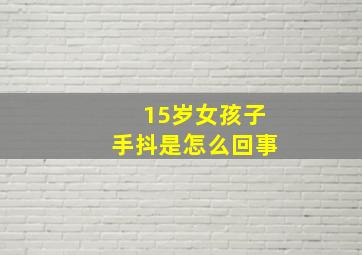 15岁女孩子
手抖是怎么回事